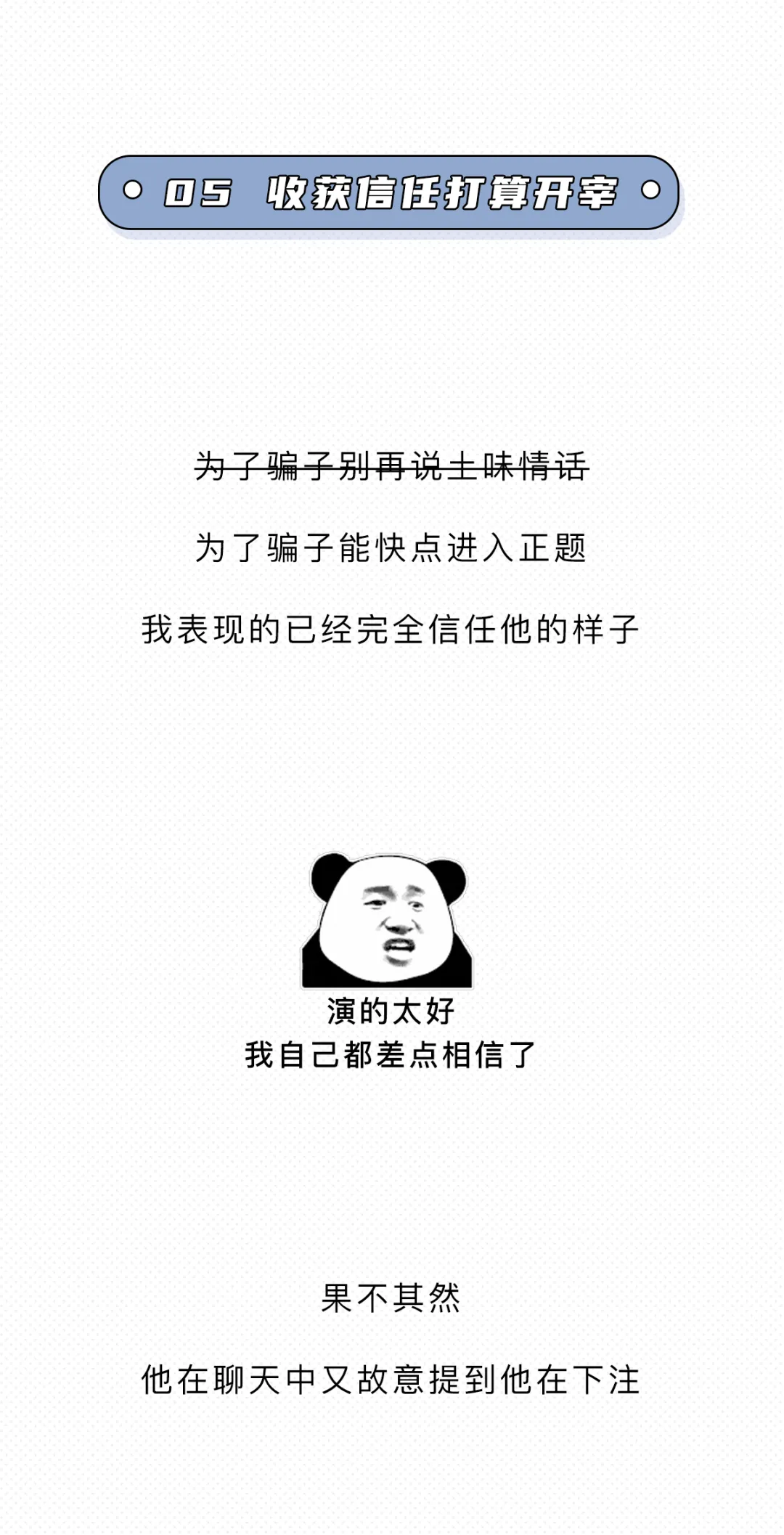 05 收获信任打算开宰

为了骗子别再说土味情话

为了骗子能快点进入正题

我表现的已经完全信任他的样子

演的太好
我自己都差点相信了

果不其然

他在聊天中又故意提到他在下注